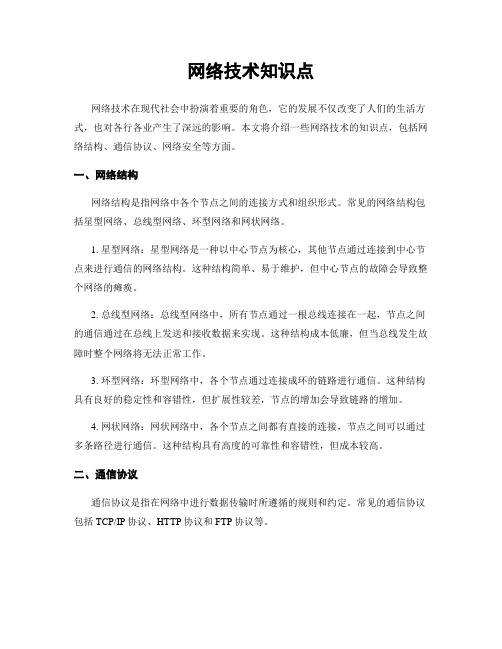 网络技术知识点

网络技术在现代社会中扮演着重要的角色，它的发展不仅改变了人们的生活方式，也对各行各业产生了深远的影响。本文将介绍一些网络技术的知识点，包括网络结构、通信协议、网络安全等方面。

一、网络结构

网络结构是指网络中各个节点之间的连接方式和组织形式。常见的网络结构包括星型网络、总线型网络、环型网络和网状网络。

1. 星型网络：星型网络是一种以中心节点为核心，其他节点通过连接到中心节点来进行通信的网络结构。这种结构简单、易于维护，但中心节点的故障会导致整个网络的瘫痪。

2. 总线型网络：总线型网络中，所有节点通过一根总线连接在一起，节点之间的通信通过在总线上发送和接收数据来实现。这种结构成本低廉，但当总线发生故障时整个网络将无法正常工作。

3. 环型网络：环型网络中，各个节点通过连接成环的链路进行通信。这种结构具有良好的稳定性和容错性，但扩展性较差，节点的增加会导致链路的增加。

4. 网状网络：网状网络中，各个节点之间都有直接的连接，节点之间可以通过多条路径进行通信。这种结构具有高度的可靠性和容错性，但成本较高。

二、通信协议

通信协议是指在网络中进行数据传输时所遵循的规则和约定。常见的通信协议包括 TCP/IP 协议、HTTP 协议和 FTP 协议等。